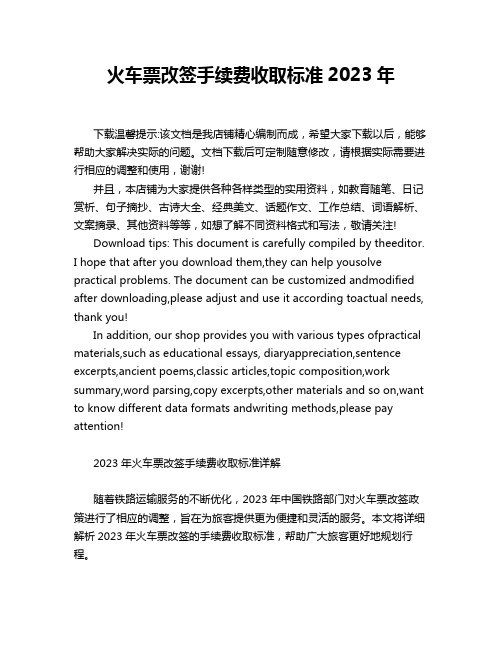 火车票改签手续费收取标准 2023 年

下载温馨提示:该文档是我店铺精心编制而成，希望大家下载以后，能够帮助大家解决实际的问题。文档下载后可定制随意修改，请根据实际需要进行相应的调整和使用，谢谢!

并且，本店铺为大家提供各种各样类型的实用资料，如教育随笔、日记赏析、句子摘抄、古诗大全、经典美文、话题作文、工作总结、词语解析、文案摘录、其他资料等等，如想了解不同资料格式和写法，敬请关注!

Download tips: This document is carefully compiled by theeditor. I hope that after you download them,they can help yousolve practical problems. The document can be customized andmodified after downloading,please adjust and use it according toactual needs, thank you!

In addition, our shop provides you with various types ofpractical materials,such as educational essays, diaryappreciation,sentence excerpts,ancient poems,classic articles,topic composition,work summary,word parsing,copy excerpts,other materials and so on,want to know different data formats andwriting methods,please pay attention!

2023 年火车票改签手续费收取标准详解

随着铁路运输服务的不断优化，2023 年中国铁路部门对火车票改签政策进行了相应的调整，旨在为旅客提供更为便捷和灵活的服务。本文将详细解析 2023 年火车票改签的手续费收取标准，帮助广大旅客更好地规划行程。